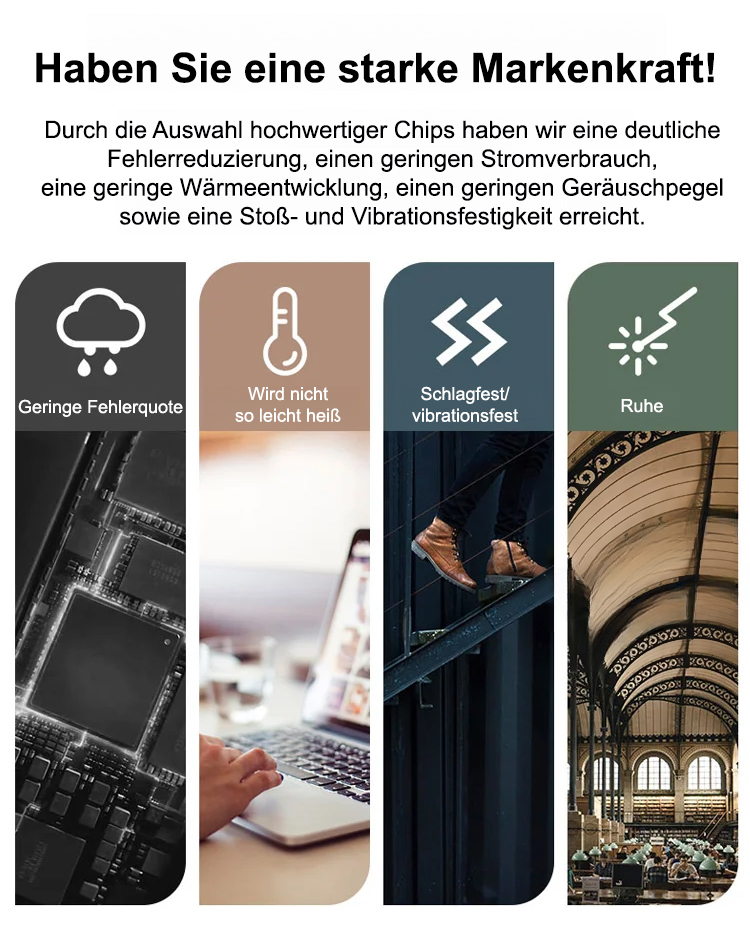 Haben Sie eine starke Markenkraft!

Durch die Auswahl hochwertiger Chips haben wir eine deutliche Fehlerreduzierung, einen geringen Stromverbrauch, eine geringe Wärmeentwicklung, einen geringen Geräuschpegel sowie eine Stoß- und Vibrationsfestigkeit erreicht.

Geringe Fehlerquote

Wird nicht
so leicht heiß

Schlagfest/
vibrationsfest

Ruhe